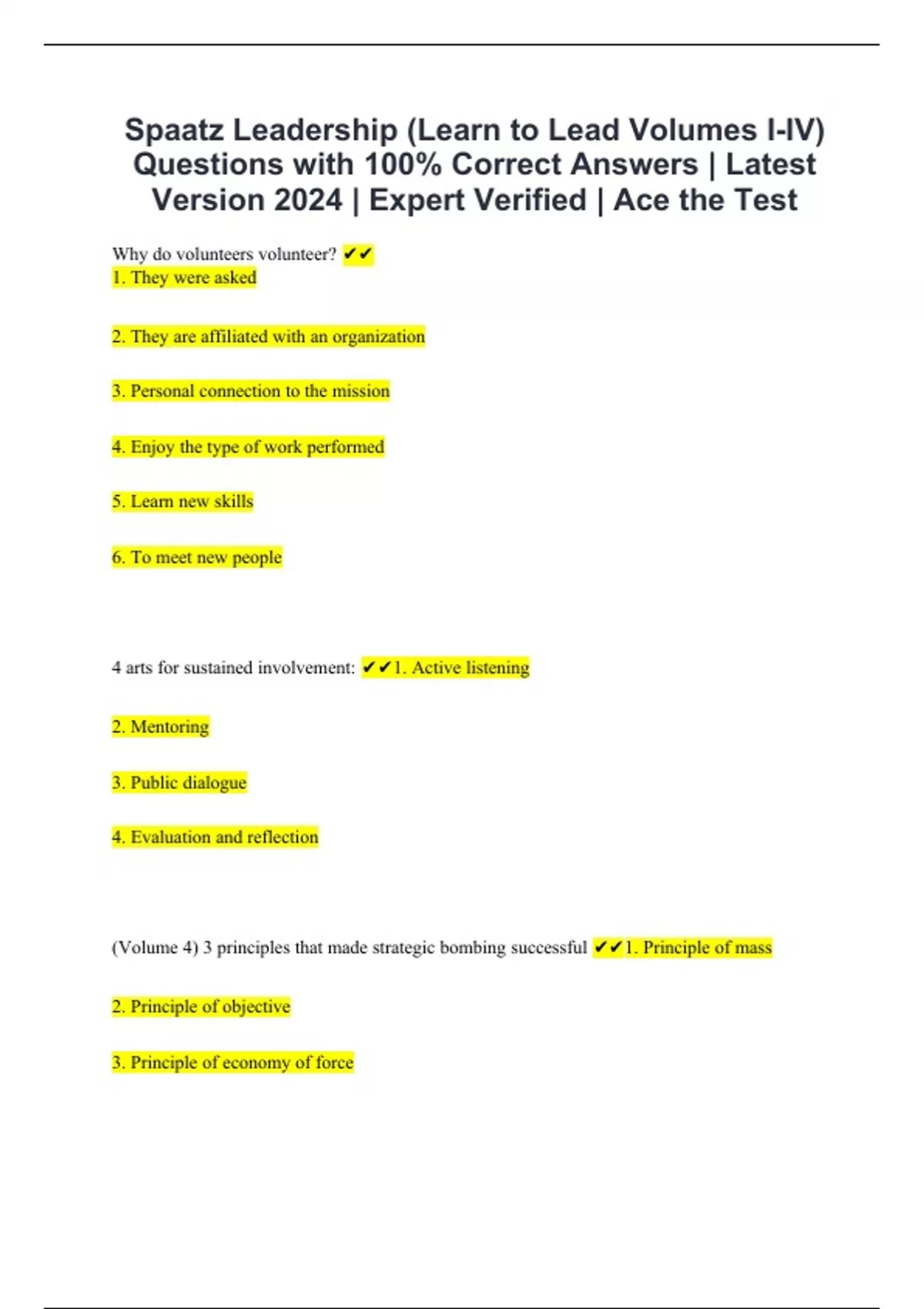 Spaatz Leadership (Learn to Lead Volumes I-IV) Questions with 100% Correct Answers | Latest Version 2024 | Expert Verified | Ace the Test

Why do volunteers volunteer? ✔✔
1. They were asked

2. They are affiliated with an organization

3. Personal connection to the mission

4. Enjoy the type of work performed

5. Learn new skills

6. To meet new people

4 arts for sustained involvement: ✔✔1. Active listening

2. Mentoring

3. Public dialogue

4. Evaluation and reflection

(Volume 4) 3 principles that made strategic bombing successful ✔✔1. Principle of mass

2. Principle of objective

3. Principle of economy of force